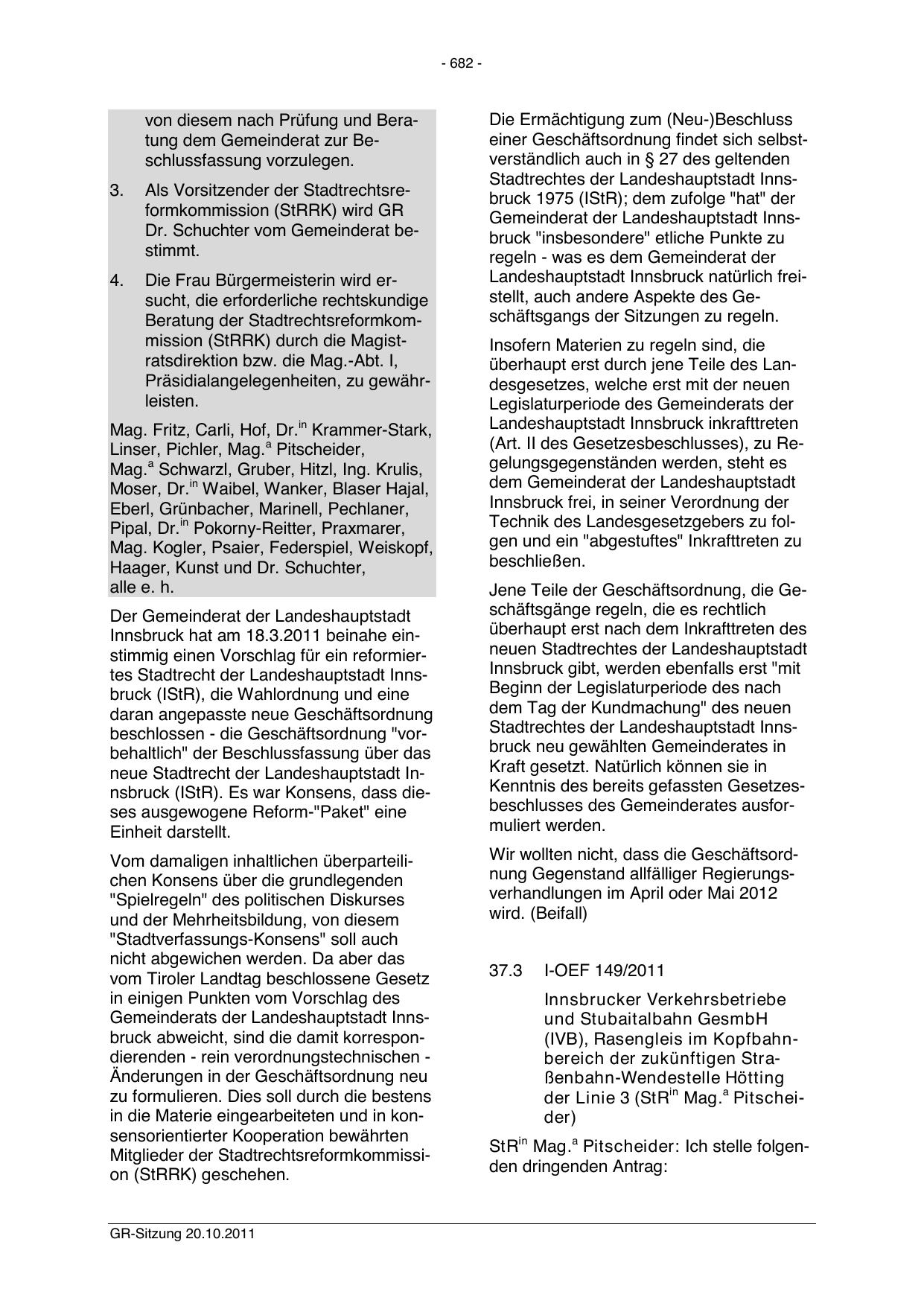 - 682 -

von diesem nach Prüfung und Beratung dem Gemeinderat zur Beschlussfassung vorzulegen.

3. Als Vorsitzender der Stadtrechtsreformkommission (StRRK) wird GR Dr. Schuchter vom Gemeinderat bestimmt.

4. Die Frau Bürgermeisterin wird ersucht, die erforderliche rechtskundige Beratung der Stadtrechtsreformkommission (StRRK) durch die Magistratsdirektion bzw. die Mag.-Abt. I, Präsidialangelegenheiten, zu gewährleisten.

Mag. Fritz, Carli, Hof, Dr.$^{in}$ Krammer-Stark, Linser, Pichler, Mag.$^{a}$ Pitscheider, Mag.$^{a}$ Schwarzl, Gruber, Hitzl, Ing. Krulis, Moser, Dr.$^{in}$ Waibel, Wanker, Blaser Hajal, Eberl, Grünbacher, Marinell, Pechlaner, Pipal, Dr.$^{in}$ Pokorny-Reitter, Praxmarer, Mag. Kogler, Psaier, Federspiel, Weiskopf, Haager, Kunst und Dr. Schuchter, alle e. h.

Der Gemeinderat der Landeshauptstadt Innsbruck hat am 18.3.2011 beinahe einstimmig einen Vorschlag für ein reformiertes Stadtrecht der Landeshauptstadt Innsbruck (IStR), die Wahlordnung und eine daran angepasste neue Geschäftsordnung beschlossen - die Geschäftsordnung "vorbehaltlich" der Beschlussfassung über das neue Stadtrecht der Landeshauptstadt Innsbruck (IStR). Es war Konsens, dass dieses ausgewogene Reform-"Paket" eine Einheit darstellt.

Vom damaligen inhaltlichen überparteilichen Konsens über die grundlegenden "Spielregeln" des politischen Diskurses und der Mehrheitsbildung, von diesem "Stadtverfassungs-Konsens" soll auch nicht abgewichen werden. Da aber das vom Tiroler Landtag beschlossene Gesetz in einigen Punkten vom Vorschlag des Gemeinderats der Landeshauptstadt Innsbruck abweicht, sind die damit korrespondierenden - rein verordnungstechnischen - Änderungen in der Geschäftsordnung neu zu formulieren. Dies soll durch die bestens in die Materie eingearbeiteten und in konsensorientierter Kooperation bewährten Mitglieder der Stadtrechtsreformkommission (StRRK) geschehen.

Die Ermächtigung zum (Neu-)Beschluss einer Geschäftsordnung findet sich selbstverständlich auch in § 27 des geltenden Stadtrechtes der Landeshauptstadt Innsbruck 1975 (IStR); dem zufolge "hat" der Gemeinderat der Landeshauptstadt Innsbruck "insbesondere" etliche Punkte zu regeln - was es dem Gemeinderat der Landeshauptstadt Innsbruck natürlich freistellt, auch andere Aspekte des Geschäftsgangs der Sitzungen zu regeln.

Insofern Materien zu regeln sind, die überhaupt erst durch jene Teile des Landesgesetzes, welche erst mit der neuen Legislaturperiode des Gemeinderats der Landeshauptstadt Innsbruck inkrafttreten (Art. II des Gesetzesbeschlusses), zu Regelungsgegenständen werden, steht es dem Gemeinderat der Landeshauptstadt Innsbruck frei, in seiner Verordnung der Technik des Landesgesetzgebers zu folgen und ein "abgestuftes" Inkrafttreten zu beschließen.

Jene Teile der Geschäftsordnung, die Geschäftsgänge regeln, die es rechtlich überhaupt erst nach dem Inkrafttreten des neuen Stadtrechtes der Landeshauptstadt Innsbruck gibt, werden ebenfalls erst "mit Beginn der Legislaturperiode des nach dem Tag der Kundmachung" des neuen Stadtrechtes der Landeshauptstadt Innsbruck neu gewählten Gemeinderates in Kraft gesetzt. Natürlich können sie in Kenntnis des bereits gefassten Gesetzesbeschlusses des Gemeinderates ausformuliert werden.

Wir wollten nicht, dass die Geschäftsordnung Gegenstand allfälliger Regierungsverhandlungen im April oder Mai 2012 wird. (Beifall)

37.3 I-OEF 149/2011

Innsbrucker Verkehrsbetriebe und Stubaitalbahn GesmbH (IVB), Rasengleis im Kopfbahnbereich der zukünftigen Straßenbahn-Wendestelle Hötting der Linie 3 (StR$^{in}$ Mag.$^{a}$ Pitscheider)

StR$^{in}$ Mag.$^{a}$ Pitscheider: Ich stelle folgenden dringenden Antrag:

GR-Sitzung 20.10.2011